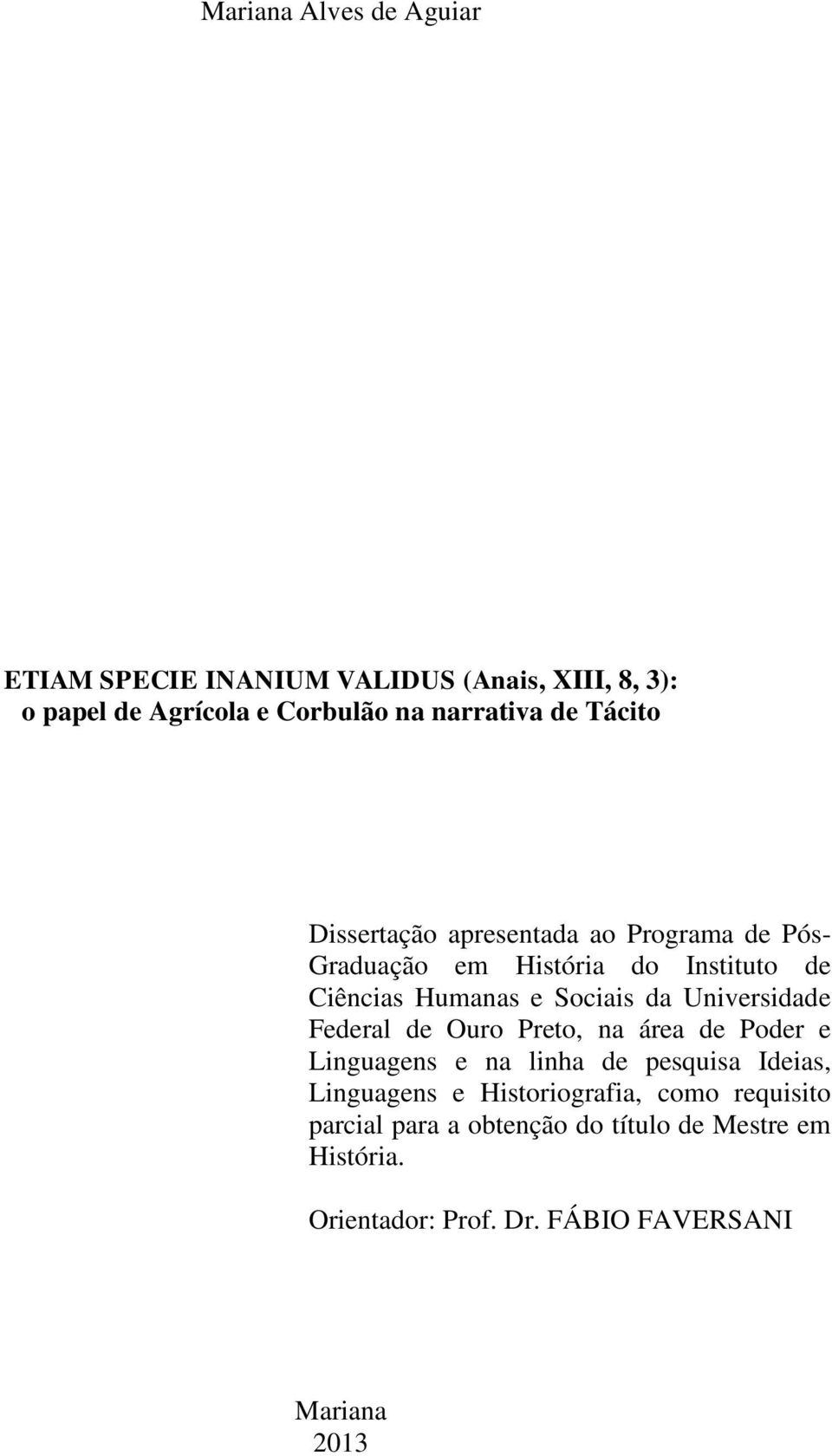 Mariana Alves de Aguiar

ETIAM SPECIE INANIUM VALIDUS (Anais, XIII, 8, 3): o papel de Agrícola e Corbulão na narrativa de Tácito

Dissertação apresentada ao Programa de Pós-Graduação em História do Instituto de Ciências Humanas e Sociais da Universidade Federal de Ouro Preto, na área de Poder e Linguagens e na linha de pesquisa Ideias, Linguagens e Historiografia, como requisito parcial para a obtenção do título de Mestre em História.

Orientador: Prof. Dr. FÁBIO FAVERSANI

Mariana
2013